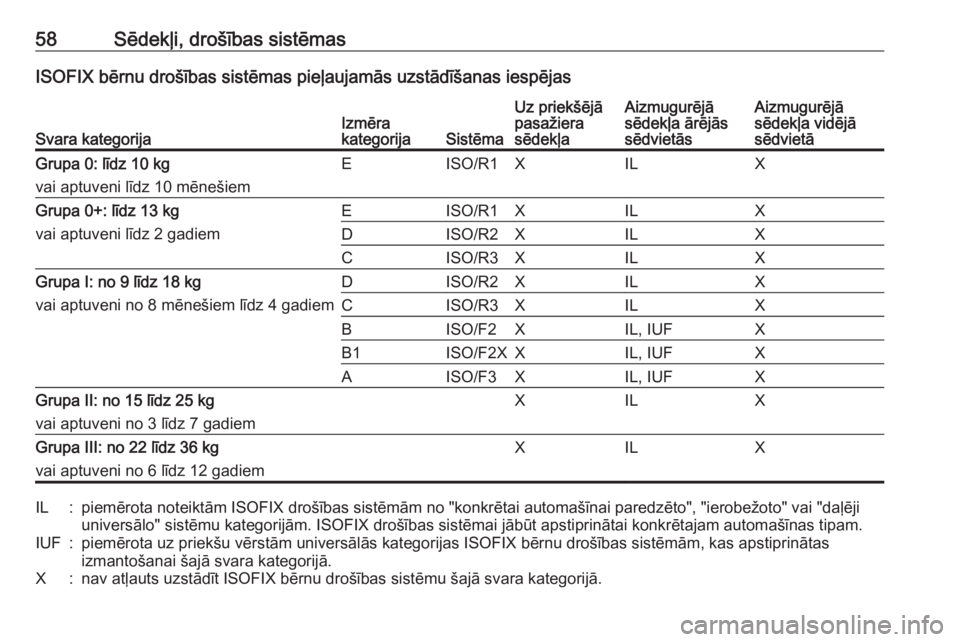 58 Sēdekļi, drošības sistēmas

ISOFIX bērnu drošības sistēmas pieļaujamās uzstādīšanas iespējas

| Svara kategorija | Izmēra kategorija | Sistēma | Uz priekšējā pasažiera sēdekļa | Aizmugurējā sēdekļa ārējās sēdvietās | Aizmugurējā sēdekļa vidējā sēdvietā |
|---|---|---|---|---|---|
| Grupa 0: līdz 10 kg vai aptuveni līdz 10 mēnešiem | E | ISO/R1 | X | IL | X |
| Grupa 0+: līdz 13 kg vai aptuveni līdz 2 gadiem | E | ISO/R1 | X | IL | X |
| | D | ISO/R2 | X | IL | X |
| | C | ISO/R3 | X | IL | X |
| Grupa I: no 9 līdz 18 kg vai aptuveni no 8 mēnešiem līdz 4 gadiem | D | ISO/R2 | X | IL | X |
| | C | ISO/R3 | X | IL | X |
| | B | ISO/F2 | X | IL, IUF | X |
| | B1 | ISO/F2X | X | IL, IUF | X |
| | A | ISO/F3 | X | IL, IUF | X |
| Grupa II: no 15 līdz 25 kg vai aptuveni no 3 līdz 7 gadiem | | | X | IL | X |
| Grupa III: no 22 līdz 36 kg vai aptuveni no 6 līdz 12 gadiem | | | X | IL | X |

IL : piemērota noteiktām ISOFIX drošības sistēmām no "konkrētai automašīnai paredzēto", "ierobežoto" vai "daļēji universālo" sistēmu kategorijām. ISOFIX drošības sistēmai jābūt apstiprinātai konkrētajam automašīnas tipam.
IUF : piemērota uz priekšu vērstām universālās kategorijas ISOFIX bērnu drošības sistēmām, kas apstiprinātas izmantošanai šajā svara kategorijā.
X : nav atļauts uzstādīt ISOFIX bērnu drošības sistēmu šajā svara kategorijā.

carmanualsonline.info